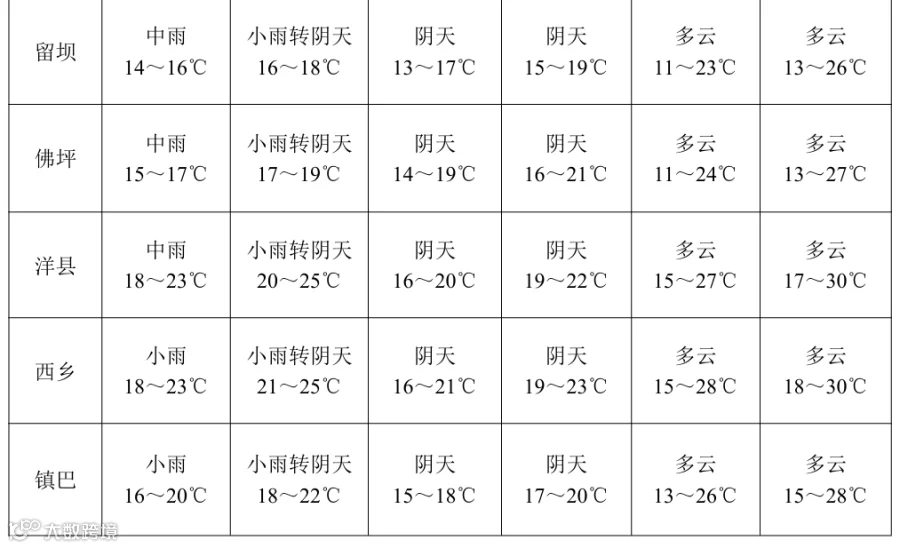 | 留坝 | 中雨 14～16℃ | 小雨转阴天 16～18℃ | 阴天 13～17℃ | 阴天 15～19℃ | 多云 11～23℃ | 多云 13～26℃ |
|---|---|---|---|---|---|---|
| 佛坪 | 中雨 15～17℃ | 小雨转阴天 17～19℃ | 阴天 14～19℃ | 阴天 16～21℃ | 多云 11～24℃ | 多云 13～27℃ |
| 洋县 | 中雨 18～23℃ | 小雨转阴天 20～25℃ | 阴天 16～20℃ | 阴天 19～22℃ | 多云 15～27℃ | 多云 17～30℃ |
| 西乡 | 小雨 18～23℃ | 小雨转阴天 21～25℃ | 阴天 16～21℃ | 阴天 19～23℃ | 多云 15～28℃ | 多云 18～30℃ |
| 镇巴 | 小雨 16～20℃ | 小雨转阴天 18～22℃ | 阴天 15～18℃ | 阴天 17～20℃ | 多云 13～26℃ | 多云 15～28℃ |

大数跨境